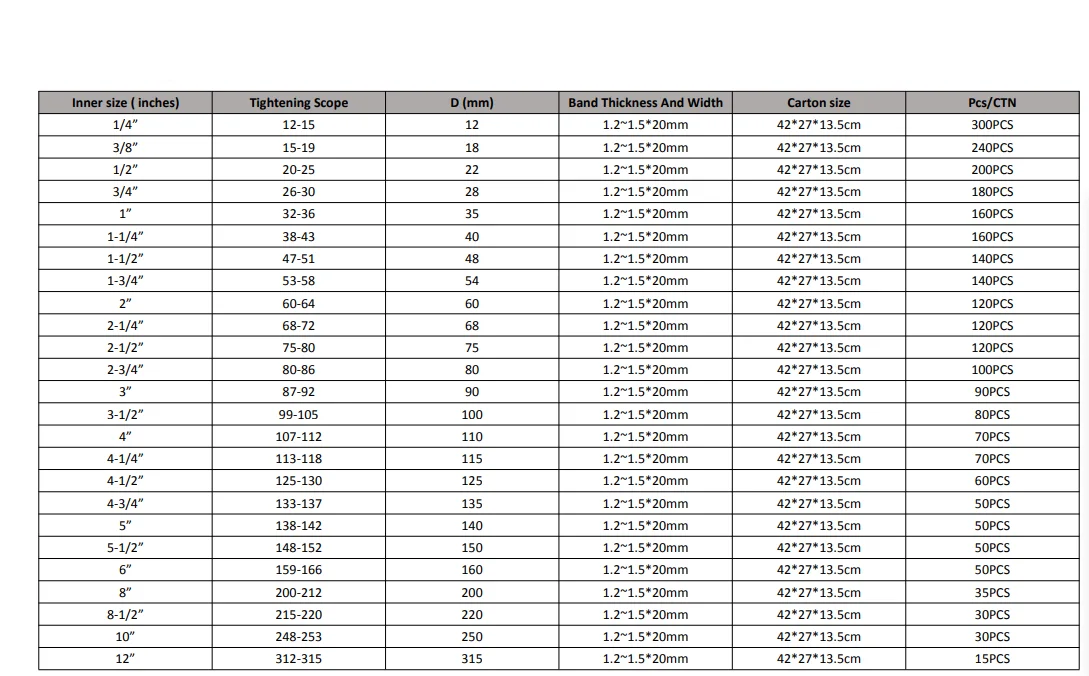 | Inner size ( inches) | Tightening Scope | D (mm) | Band Thickness And Width | Carton size | Pcs/CTN |
|---|---|---|---|---|---|
| 1/4" | 12-15 | 12 | 1.2~1.5*20mm | 42*27*13.5cm | 300PCS |
| 3/8" | 15-19 | 18 | 1.2~1.5*20mm | 42*27*13.5cm | 240PCS |
| 1/2" | 20-25 | 22 | 1.2~1.5*20mm | 42*27*13.5cm | 200PCS |
| 3/4" | 26-30 | 28 | 1.2~1.5*20mm | 42*27*13.5cm | 180PCS |
| 1" | 32-36 | 35 | 1.2~1.5*20mm | 42*27*13.5cm | 160PCS |
| 1-1/4" | 38-43 | 40 | 1.2~1.5*20mm | 42*27*13.5cm | 160PCS |
| 1-1/2" | 47-51 | 48 | 1.2~1.5*20mm | 42*27*13.5cm | 140PCS |
| 1-3/4" | 53-58 | 54 | 1.2~1.5*20mm | 42*27*13.5cm | 140PCS |
| 2" | 60-64 | 60 | 1.2~1.5*20mm | 42*27*13.5cm | 120PCS |
| 2-1/4" | 68-72 | 68 | 1.2~1.5*20mm | 42*27*13.5cm | 120PCS |
| 2-1/2" | 75-80 | 75 | 1.2~1.5*20mm | 42*27*13.5cm | 120PCS |
| 2-3/4" | 80-86 | 80 | 1.2~1.5*20mm | 42*27*13.5cm | 100PCS |
| 3" | 87-92 | 90 | 1.2~1.5*20mm | 42*27*13.5cm | 90PCS |
| 3-1/2" | 99-105 | 100 | 1.2~1.5*20mm | 42*27*13.5cm | 80PCS |
| 4" | 107-112 | 110 | 1.2~1.5*20mm | 42*27*13.5cm | 70PCS |
| 4-1/4" | 113-118 | 115 | 1.2~1.5*20mm | 42*27*13.5cm | 70PCS |
| 4-1/2" | 125-130 | 125 | 1.2~1.5*20mm | 42*27*13.5cm | 60PCS |
| 4-3/4" | 133-137 | 135 | 1.2~1.5*20mm | 42*27*13.5cm | 50PCS |
| 5" | 138-142 | 140 | 1.2~1.5*20mm | 42*27*13.5cm | 50PCS |
| 5-1/2" | 148-152 | 150 | 1.2~1.5*20mm | 42*27*13.5cm | 50PCS |
| 6" | 159-166 | 160 | 1.2~1.5*20mm | 42*27*13.5cm | 50PCS |
| 8" | 200-212 | 200 | 1.2~1.5*20mm | 42*27*13.5cm | 35PCS |
| 8-1/2" | 215-220 | 220 | 1.2~1.5*20mm | 42*27*13.5cm | 30PCS |
| 10" | 248-253 | 250 | 1.2~1.5*20mm | 42*27*13.5cm | 30PCS |
| 12" | 312-315 | 315 | 1.2~1.5*20mm | 42*27*13.5cm | 15PCS |